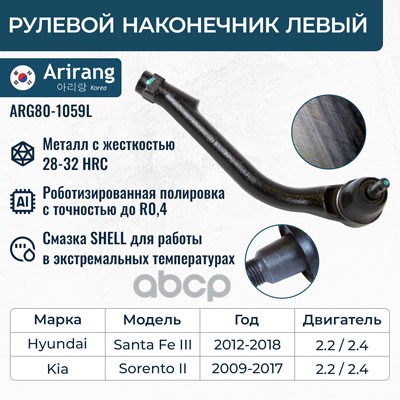 РУЛЕВОЙ НАКОНЕЧНИК ЛЕВЫЙ

Arirang
아리랑 Korea

ARG80-1059L

Металл с жесткостью 28-32 HRC

AI

Роботизированная полировка с точностью до R0,4

Смазка SHELL для работы в экстремальных температурах

| Марка | Модель | Год | Двигатель |
|---|---|---|---|
| Hyundai | Santa Fe III | 2012-2018 | 2.2 / 2.4 |
| Kia | Sorento II | 2009-2017 | 2.2 / 2.4 |

abcp